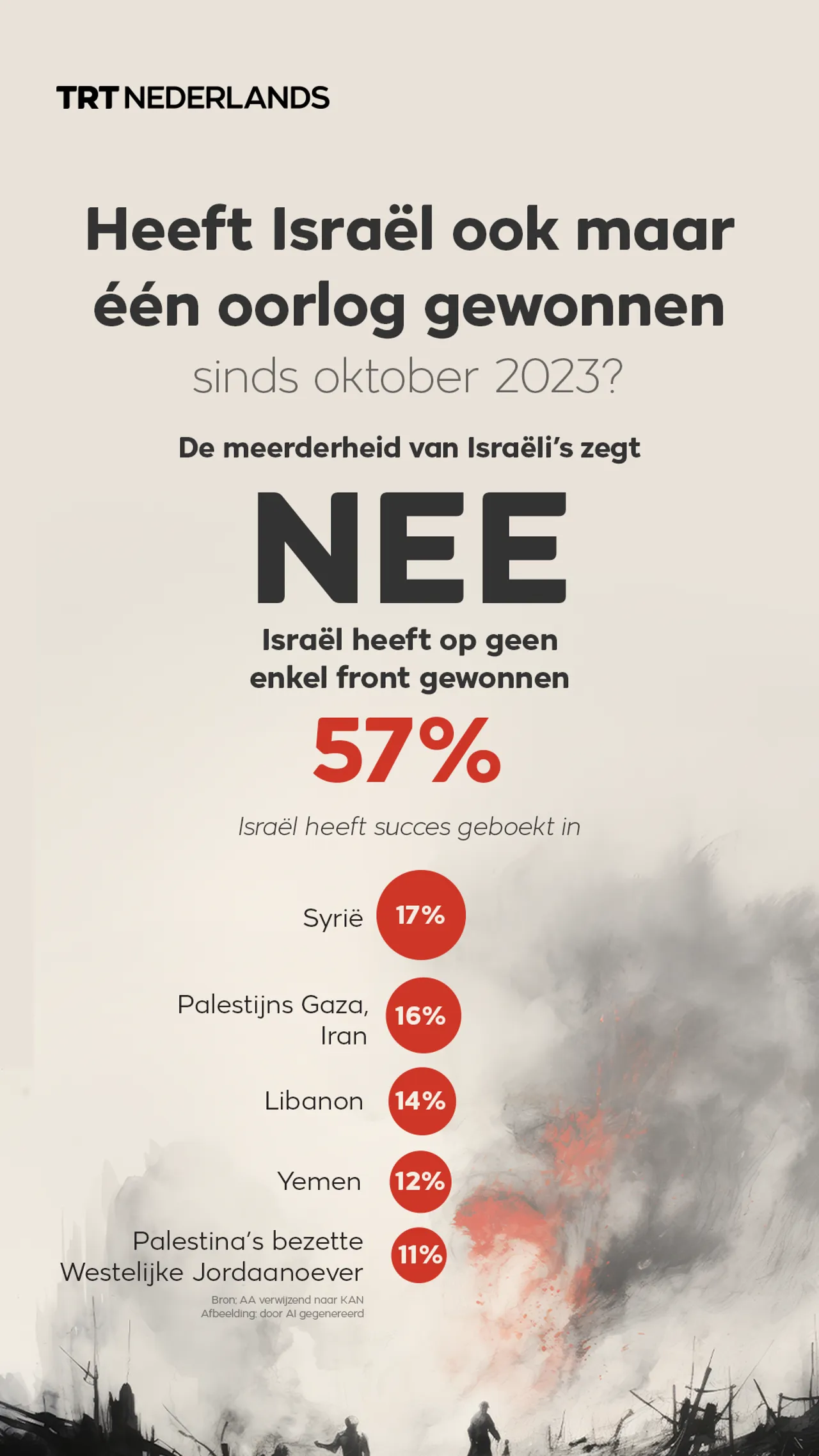 TRT NEDERLANDS

Heeft Israël ook maar één oorlog gewonnen

sinds oktober 2023?

De meerderheid van Israëli's zegt

NEE

Israël heeft op geen enkel front gewonnen

57%

Israël heeft succes geboekt in

Syrië 17%

Palestijns Gaza, Iran 16%

Libanon 14%

Yemen 12%

Palestina's bezette Westelijke Jordaanoever 11%

Bron: AA verwijzend naar KAN
Afbeelding: door AI gegenereerd